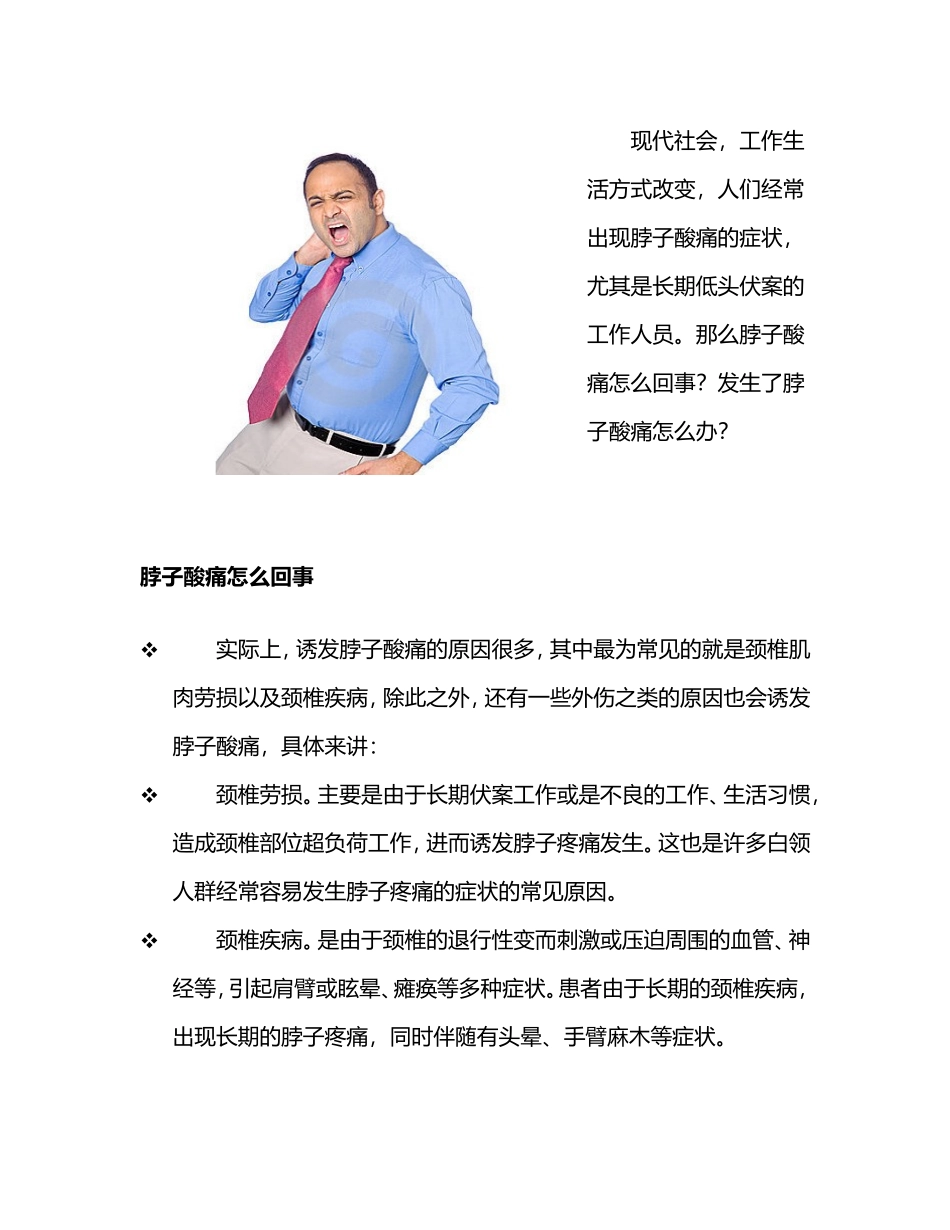 现代社会，工作生活方式改变，人们经常出现脖子酸痛的症状，尤其是长期低头伏案的工作人员。那么脖子酸痛怎么回事？发生了脖子酸痛怎么办？

脖子酸痛怎么回事

❖ 实际上，诱发脖子酸痛的原因很多，其中最为常见的就是颈椎肌肉劳损以及颈椎疾病，除此之外，还有一些外伤之类的原因也会诱发脖子酸痛，具体来讲：

❖ 颈椎劳损。主要是由于长期伏案工作或是不良的工作、生活习惯，造成颈椎部位超负荷工作，进而诱发脖子疼痛发生。这也是许多白领人群经常容易发生脖子疼痛的症状的常见原因。

❖ 颈椎疾病。是由于颈椎的退行性变而刺激或压迫周围的血管、神经等，引起肩臂或眩晕、瘫痪等多种症状。患者由于长期的颈椎疾病，出现长期的脖子疼痛，同时伴随有头晕、手臂麻木等症状。